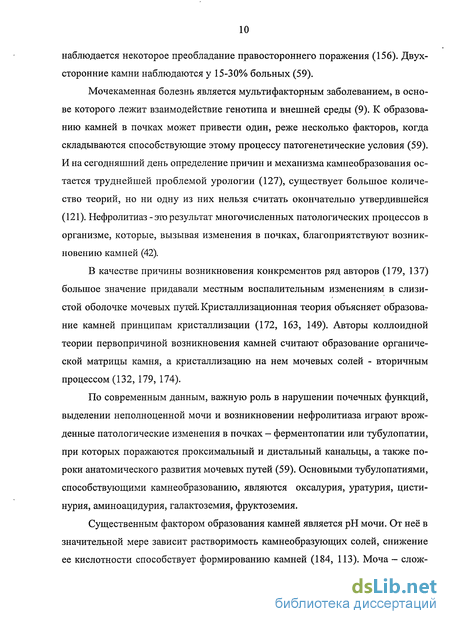 10

наблюдается некоторое преобладание правостороннего поражения (156). Двухсторонние камни наблюдаются у 15-30% больных (59).

Мочекаменная болезнь является мультифакторным заболеванием, в основе которого лежит взаимодействие генотипа и внешней среды (9). К образованию камней в почках может привести один, реже несколько факторов, когда складываются способствующие этому процессу патогенетические условия (59). И на сегодняшний день определение причин и механизма камнеобразования остается труднейшей проблемой урологии (127), существует большое количество теорий, но ни одну из них нельзя считать окончательно утвердившейся (121). Нефролитиаз - это результат многочисленных патологических процессов в организме, которые, вызывая изменения в почках, благоприятствуют возникновению камней (42).

В качестве причины возникновения конкрементов ряд авторов (179, 137) большое значение придавали местным воспалительным изменениям в слизистой оболочке мочевых путей. Кристаллизационная теория объясняет образование камней принципам кристаллизации (172, 163, 149). Авторы коллоидной теории первопричиной возникновения камней считают образование органической матрицы камня, а кристаллизацию на нем мочевых солей - вторичным процессом (132, 179, 174).

По современным данным, важную роль в нарушении почечных функций, выделении неполноценной мочи и возникновении нефролитиаза играют врожденные патологические изменения в почках – ферментопатии или тубулопатии, при которых поражаются проксимальный и дистальный канальцы, а также пороки анатомического развития мочевых путей (59). Основными тубулопатиями, способствующими камнеобразованию, являются оксалурия, уратурия, цистинурия, аминоацидурия, галактоземия, фруктоземия.

Существенным фактором образования камней является pH мочи. От неё в значительной мере зависит растворимость камнеобразующих солей, снижение ее кислотности способствует формированию камней (184, 113). Моча – слож-

dsLib.net
библиотека диссертаций